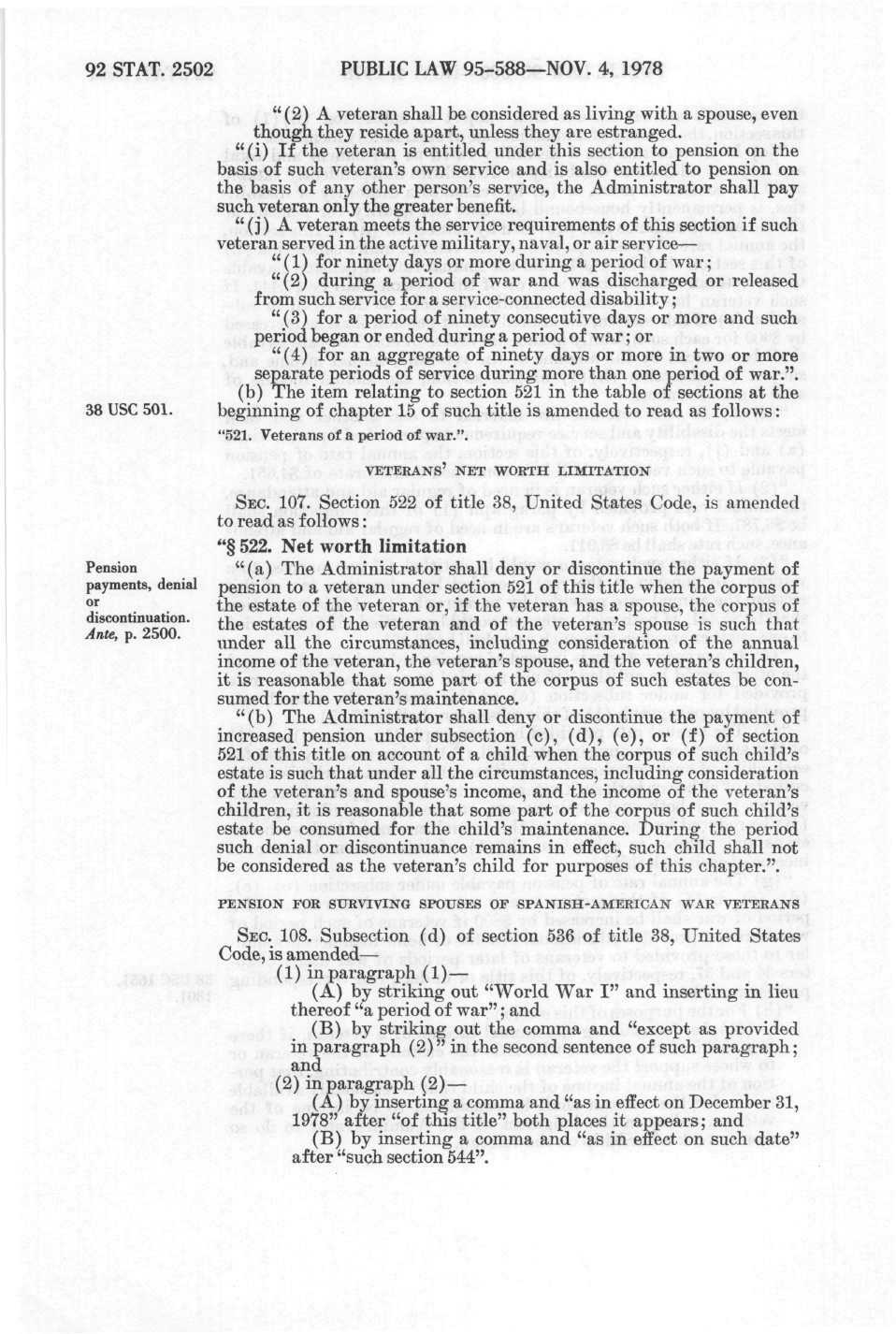 92 STAT. 2502 PUBLIC LAW 95-588—NOV. 4, 1978

"(2) A veteran shall be considered as living with a spouse, even though they reside apart, unless they are estranged.

"(i) If the veteran is entitled under this section to pension on the basis of such veteran's own service and is also entitled to pension on the basis of any other person's service, the Administrator shall pay such veteran only the greater benefit.

"(j) A veteran meets the service requirements of this section if such veteran served in the active military, naval, or air service—

"(1) for ninety days or more during a period of war;

"(2) during a period of war and was discharged or released from such service for a service-connected disability;

"(3) for a period of ninety consecutive days or more and such period began or ended during a period of war; or

"(4) for an aggregate of ninety days or more in two or more separate periods of service during more than one period of war.".

38 USC 501.

(b) The item relating to section 521 in the table of sections at the beginning of chapter 15 of such title is amended to read as follows:

"521. Veterans of a period of war.".

VETERANS' NET WORTH LIMITATION

SEC. 107. Section 522 of title 38, United States Code, is amended to read as follows:

"§ 522. Net worth limitation

Pension payments, denial or discontinuation. Ante, p. 2500.

"(a) The Administrator shall deny or discontinue the payment of pension to a veteran under section 521 of this title when the corpus of the estate of the veteran or, if the veteran has a spouse, the corpus of the estates of the veteran and of the veteran's spouse is such that under all the circumstances, including consideration of the annual income of the veteran, the veteran's spouse, and the veteran's children, it is reasonable that some part of the corpus of such estates be consumed for the veteran's maintenance.

"(b) The Administrator shall deny or discontinue the payment of increased pension under subsection (c), (d), (e), or (f) of section 521 of this title on account of a child when the corpus of such child's estate is such that under all the circumstances, including consideration of the veteran's and spouse's income, and the income of the veteran's children, it is reasonable that some part of the corpus of such child's estate be consumed for the child's maintenance. During the period such denial or discontinuance remains in effect, such child shall not be considered as the veteran's child for purposes of this chapter.".

PENSION FOR SURVIVING SPOUSES OF SPANISH-AMERICAN WAR VETERANS

SEC. 108. Subsection (d) of section 536 of title 38, United States Code, is amended—

(1) in paragraph (1)—

(A) by striking out "World War I" and inserting in lieu thereof "a period of war"; and

(B) by striking out the comma and "except as provided in paragraph (2)" in the second sentence of such paragraph; and

(2) in paragraph (2)—

(A) by inserting a comma and "as in effect on December 31, 1978" after "of this title" both places it appears; and

(B) by inserting a comma and "as in effect on such date" after "such section 544".